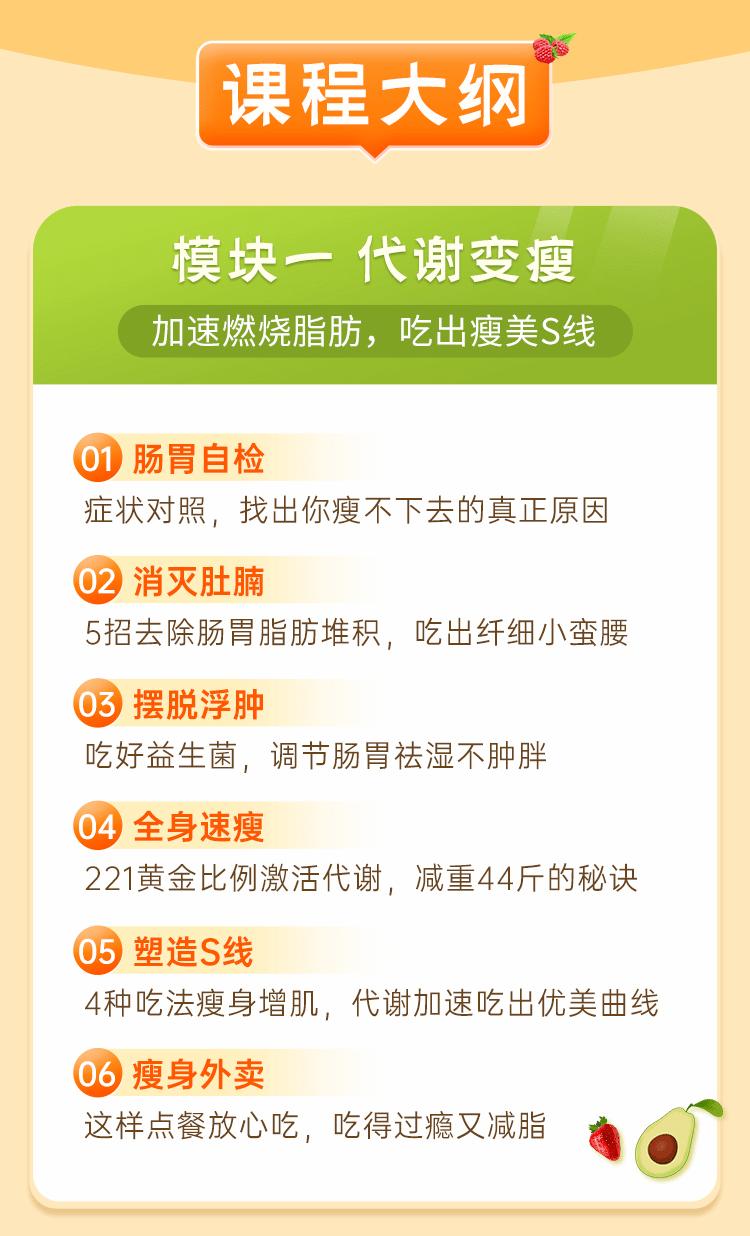 课程大纲

模块一 代谢变瘦

加速燃烧脂肪，吃出瘦美S线

01 肠胃自检

症状对照，找出你瘦不下去的真正原因

02 消灭肚腩

5招去除肠胃脂肪堆积，吃出纤细小蛮腰

03 摆脱浮肿

吃好益生菌，调节肠胃祛湿不肿胖

04 全身速瘦

221黄金比例激活代谢，减重44斤的秘诀

05 塑造S线

4种吃法瘦身增肌，代谢加速吃出优美曲线

06 瘦身外卖

这样点餐放心吃，吃得过瘾又减脂